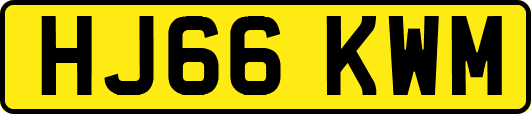 HJ66 KWM